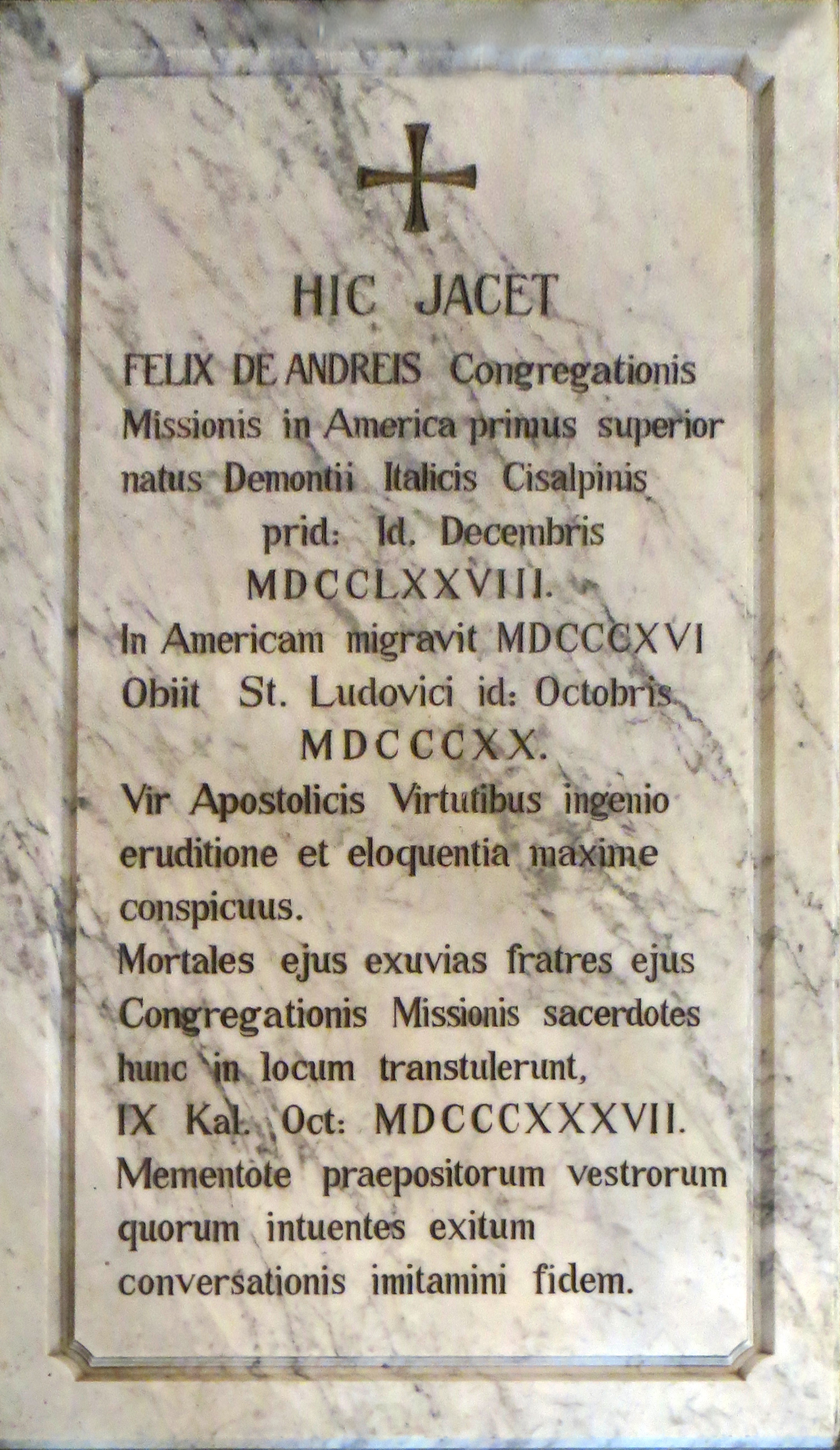 HIC JACET

FELIX DE ANDREIS Congregationis Missionis in America primus superior natus Demontii Italicis Cisalpinis prid: Id. Decembris MDCCLXXVIII.

In Americam migravit MDCCCXVI Obiit St. Ludovici id: Octobris MDCCCXX.

Vir Apostolicis Virtutibus ingenio eruditione et eloquentia maxime conspicuus.

Mortales ejus exuvias fratres ejus Congregationis Missionis sacerdotes hunc in locum transtulerunt, IX Kal. Oct: MDCCCXXXVII.

Mementote praepositorum vestrorum quorum intuentes exitum conversationis imitamini fidem.